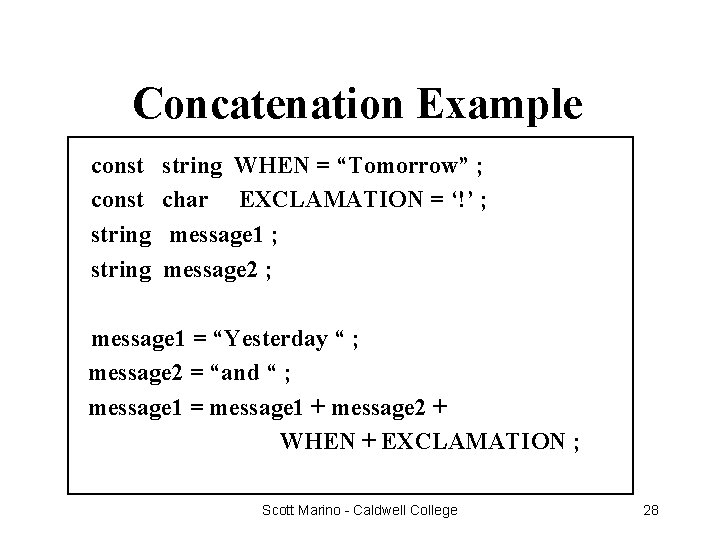 Concatenation Example

const string WHEN = “Tomorrow” ;
const char EXCLAMATION = ‘!’ ;
string message1 ;
string message2 ;

message1 = “Yesterday “ ;
message2 = “and “ ;
message1 = message1 + message2 +
WHEN + EXCLAMATION ;

Scott Marino - Caldwell College

28